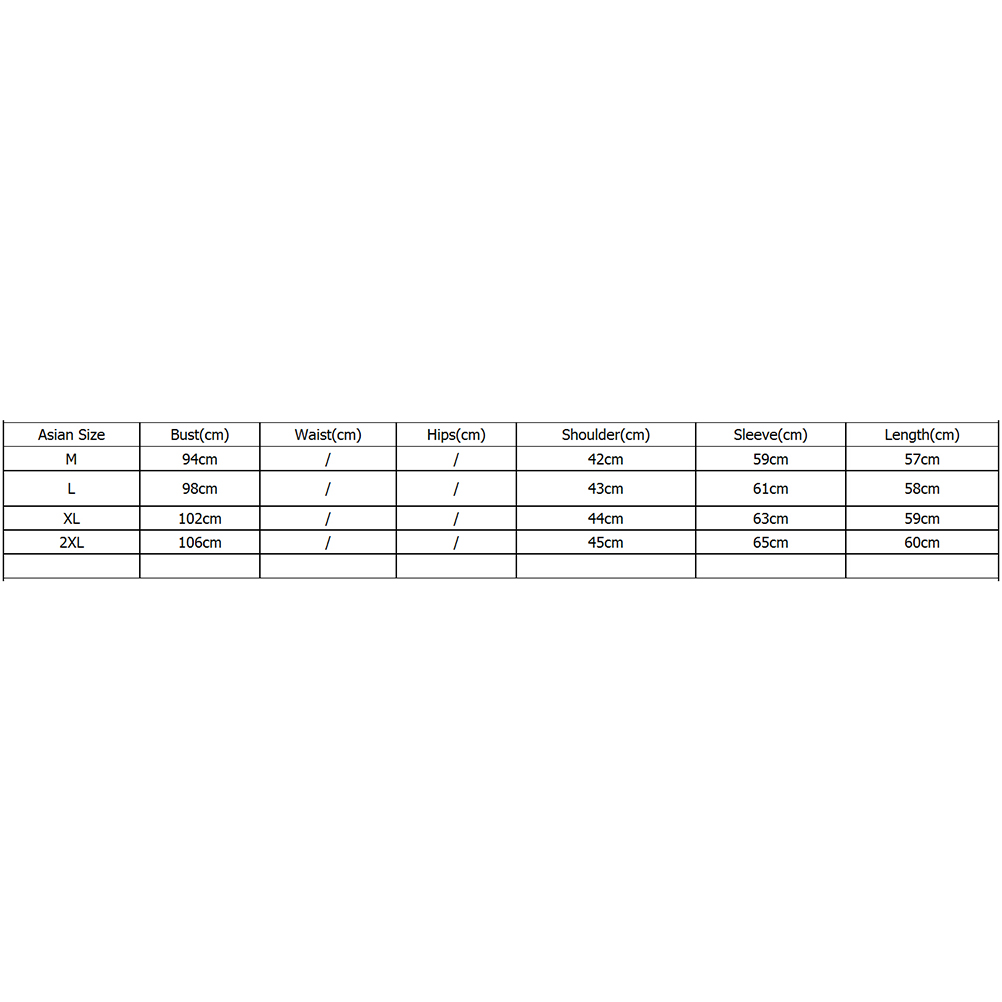 | Asian Size | Bust(cm) | Waist(cm) | Hips(cm) | Shoulder(cm) | Sleeve(cm) | Length(cm) |
|---|---|---|---|---|---|---|
| M | 94cm | / | / | 42cm | 59cm | 57cm |
| L | 98cm | / | / | 43cm | 61cm | 58cm |
| XL | 102cm | / | / | 44cm | 63cm | 59cm |
| 2XL | 106cm | / | / | 45cm | 65cm | 60cm |
| | | | | | | |